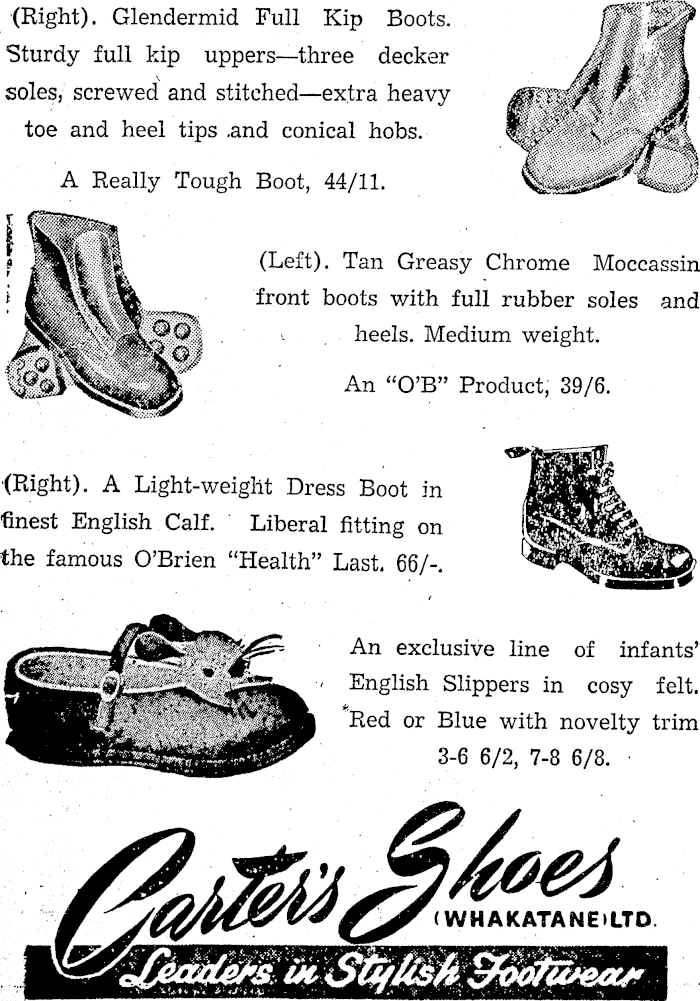 (Right). Glendermid Full Kip Boots. Sturdy full kip uppers—three decker soles, screwed and stitched—extra heavy toe and heel tips and conical hobs.

A Really Tough Boot, 44/11.

(Left). Tan Greasy Chrome Moccassin front boots with full rubber soles and heels. Medium weight.

An "O'B" Product, 39/6.

(Right). A Light-weight Dress Boot in finest English Calf. Liberal fitting on the famous O'Brien "Health" Last. 66/-.

An exclusive line of infants' English Slippers in cosy felt. Red or Blue with novelty trim 3-6 6/2, 7-8 6/8.

Carter's Shoes
(WHAKATANE) LTD.

Leaders in Stylish Footwear